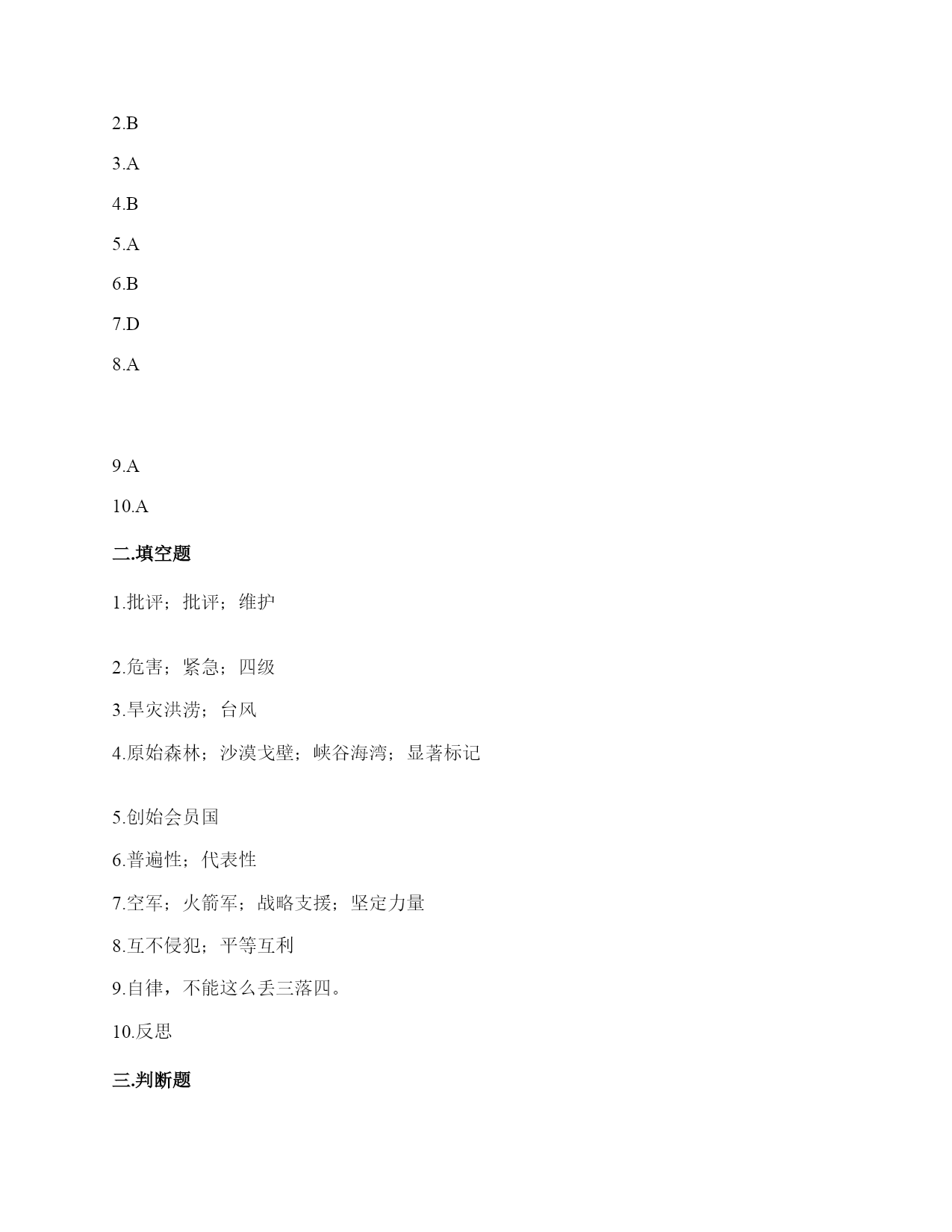 2.B

3.A

4.B

5.A

6.B

7.D

8.A

9.A

10.A

二.填空题

1.批评；批评；维护

2.危害；紧急；四级

3.旱灾洪涝；台风

4.原始森林；沙漠戈壁；峡谷海湾；显著标记

5.创始会员国

6.普遍性；代表性

7.空军；火箭军；战略支援；坚定力量

8.互不侵犯；平等互利

9.自律，不能这么丢三落四。

10.反思

三.判断题